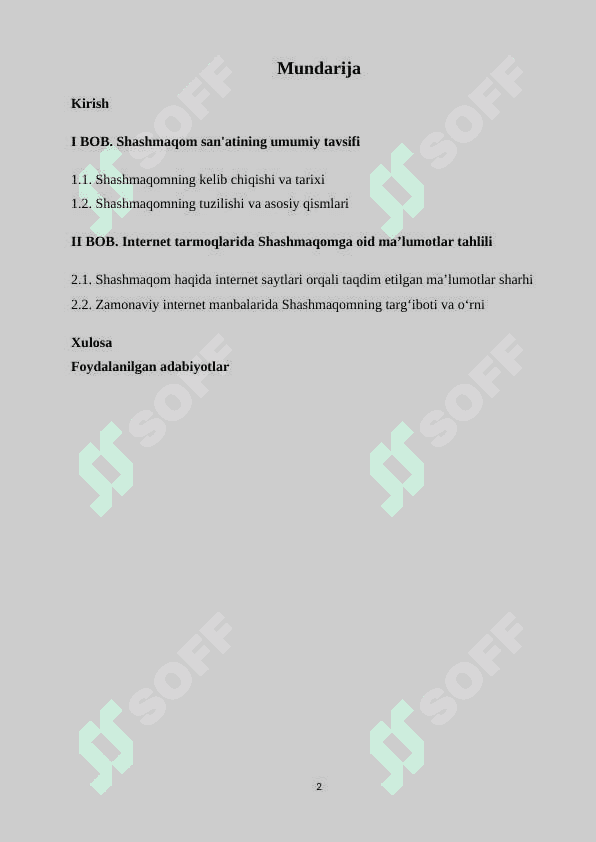 Mundarija

Kirish

I BOB. Shashmaqom san'atining umumiy tavsifi

1.1. Shashmaqomning kelib chiqishi va tarixi
1.2. Shashmaqomning tuzilishi va asosiy qismlari

II BOB. Internet tarmoqlarida Shashmaqomga oid ma’lumotlar tahlili

2.1. Shashmaqom haqida internet saytlari orqali taqdim etilgan ma’lumotlar sharhi
2.2. Zamonaviy internet manbalarida Shashmaqomning targ‘iboti va o‘rni

Xulosa
Foydalanilgan adabiyotlar

SOFF SOFF SOFF SOFF SOFF SOFF

2